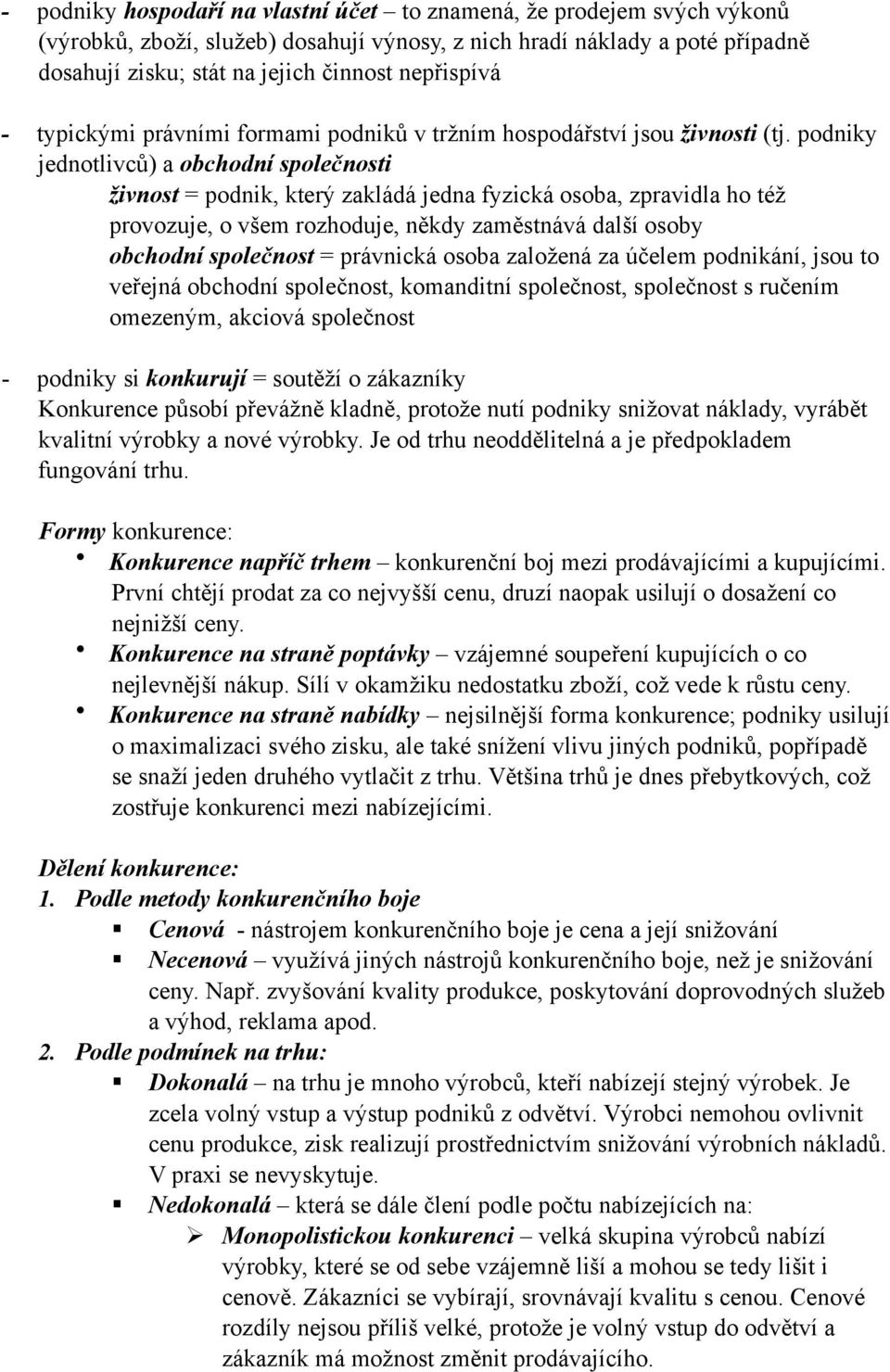 - podniky hospodaří na vlastní účet – to znamená, že prodejem svých výkonů (výrobků, zboží, služeb) dosahují výnosy, z nich hradí náklady a poté případně dosahují zisku; stát na jejich činnost nepřispívá

- typickými právními formami podniků v tržním hospodářství jsou živnosti (tj. podniky jednotlivců) a obchodní společnosti

živnost = podnik, který zakládá jedna fyzická osoba, zpravidla ho též provozuje, o všem rozhoduje, někdy zaměstnává další osoby

obchodní společnost = právnická osoba založená za účelem podnikání, jsou to veřejná obchodní společnost, komanditní společnost, společnost s ručením omezeným, akciová společnost

- podniky si konkurují = soutěží o zákazníky

Konkurence působí převážně kladně, protože nutí podniky snižovat náklady, vyrábět kvalitní výrobky a nové výrobky. Je od trhu neoddělitelná a je předpokladem fungování trhu.

Formy konkurence:

• Konkurence napříč trhem – konkurenční boj mezi prodávajícími a kupujícími. První chtějí prodat za co nejvyšší cenu, druzí naopak usilují o dosažení co nejnižší ceny.

• Konkurence na straně poptávky – vzájemné soupeření kupujících o co nejlevnější nákup. Sílí v okamžiku nedostatku zboží, což vede k růstu ceny.

• Konkurence na straně nabídky – nejsilnější forma konkurence; podniky usilují o maximalizaci svého zisku, ale také snížení vlivu jiných podniků, popřípadě se snaží jeden druhého vytlačit z trhu. Většina trhů je dnes přebytkových, což zostřuje konkurenci mezi nabízejícími.

Dělení konkurence:

1. Podle metody konkurenčního boje

▪ Cenová - nástrojem konkurenčního boje je cena a její snižování

▪ Necenová – využívá jiných nástrojů konkurenčního boje, než je snižování ceny. Např. zvyšování kvality produkce, poskytování doprovodných služeb a výhod, reklama apod.

2. Podle podmínek na trhu:

▪ Dokonalá – na trhu je mnoho výrobců, kteří nabízejí stejný výrobek. Je zcela volný vstup a výstup podniků z odvětví. Výrobci nemohou ovlivnit cenu produkce, zisk realizují prostřednictvím snižování výrobních nákladů. V praxi se nevyskytuje.

▪ Nedokonalá – která se dále člení podle počtu nabízejících na:

➢ Monopolistickou konkurenci – velká skupina výrobců nabízí výrobky, které se od sebe vzájemně liší a mohou se tedy lišit i cenově. Zákazníci se vybírají, srovnávají kvalitu s cenou. Cenové rozdíly nejsou příliš velké, protože je volný vstup do odvětví a zákazník má možnost změnit prodávajícího.